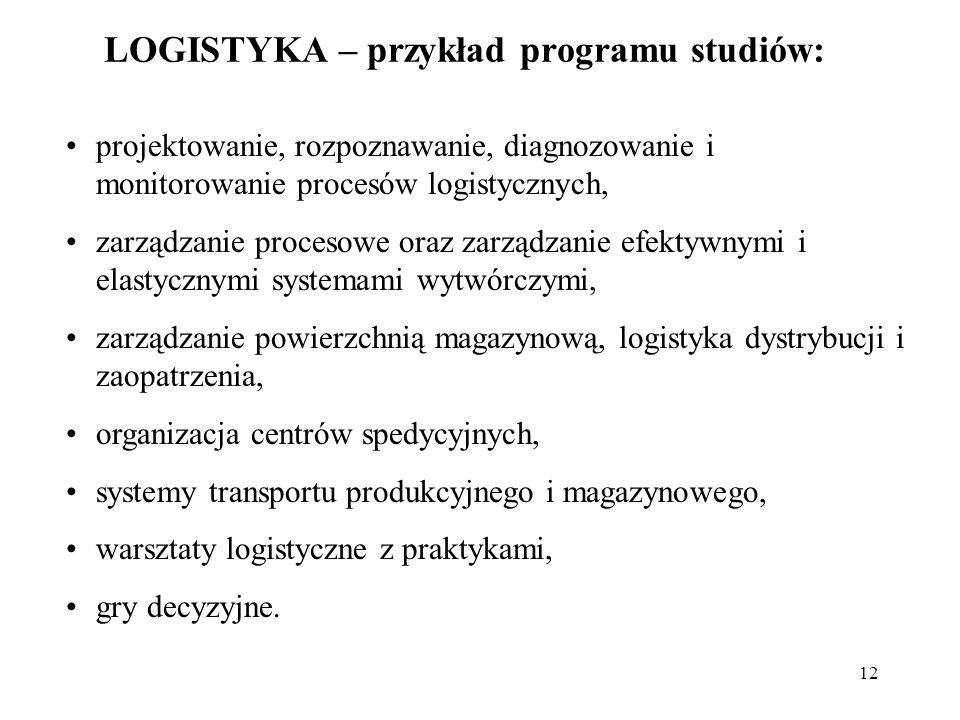 LOGISTYKA – przykład programu studiów:

• projektowanie, rozpoznawanie, diagnozowanie i monitorowanie procesów logistycznych,

• zarządzanie procesowe oraz zarządzanie efektywnymi i elastycznymi systemami wytwórczymi,

• zarządzanie powierzchnią magazynową, logistyka dystrybucji i zaopatrzenia,

• organizacja centrów spedycyjnych,

• systemy transportu produkcyjnego i magazynowego,

• warsztaty logistyczne z praktykami,

• gry decyzyjne.

12